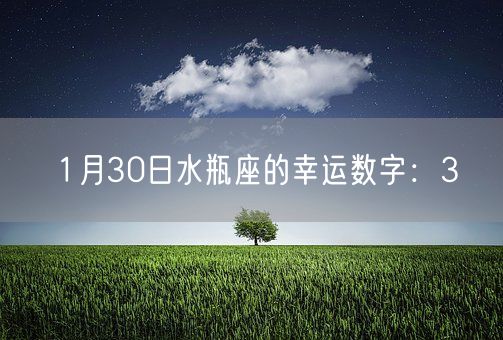 1月30日水瓶座的幸运数字：3